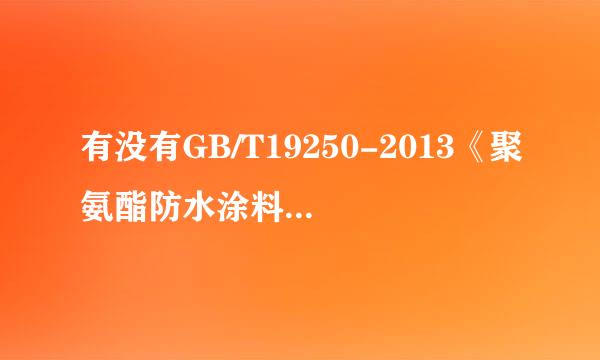 有没有GB/T19250-2013《聚氨酯防水涂料...